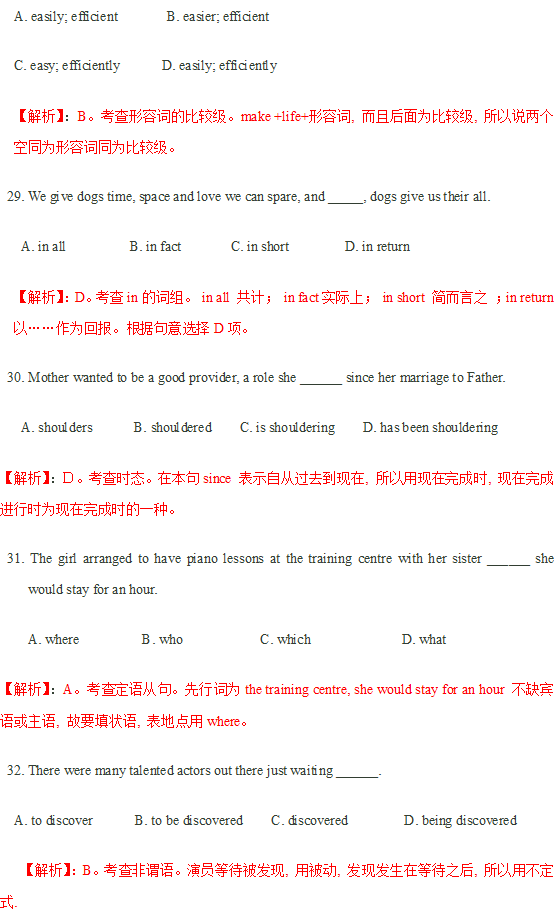 A. easily; efficient B. easier; efficient

C. easy; efficiently D. easily; efficiently

【解析】：B。考查形容词的比较级。make +life+形容词，而且后面为比较级，所以说两个空同为形容词同为比较级。

29. We give dogs time, space and love we can spare, and _____, dogs give us their all.

A. in all B. in fact C. in short D. in return

【解析】：D。考查 in 的词组。 in all 共计； in fact 实际上； in short 简而言之 ；in return 以……作为回报。根据句意选择 D 项。

30. Mother wanted to be a good provider, a role she ______ since her marriage to Father.

A. shoulders B. shouldered C. is shouldering D. has been shouldering

【解析】：D。考查时态。在本句 since 表示自从过去到现在，所以用现在完成时，现在完成进行时为现在完成时的一种。

31. The girl arranged to have piano lessons at the training centre with her sister ______ she would stay for an hour.

A. where B. who C. which D. what

【解析】：A。考查定语从句。先行词为 the training centre, she would stay for an hour 不缺宾语或主语，故要填状语，表地点用 where。

32. There were many talented actors out there just waiting ______.

A. to discover B. to be discovered C. discovered D. being discovered

【解析】：B。考查非谓语。演员等待被发现，用被动，发现发生在等待之后，所以用不定式.